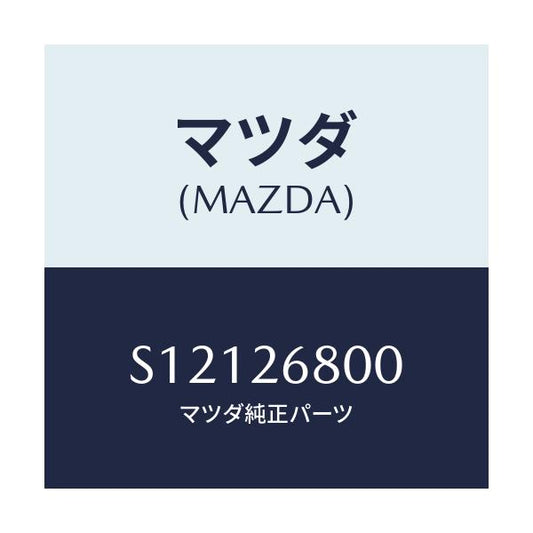 マツダ
(MAZDA)

S12126800
マツダ純正パーツ